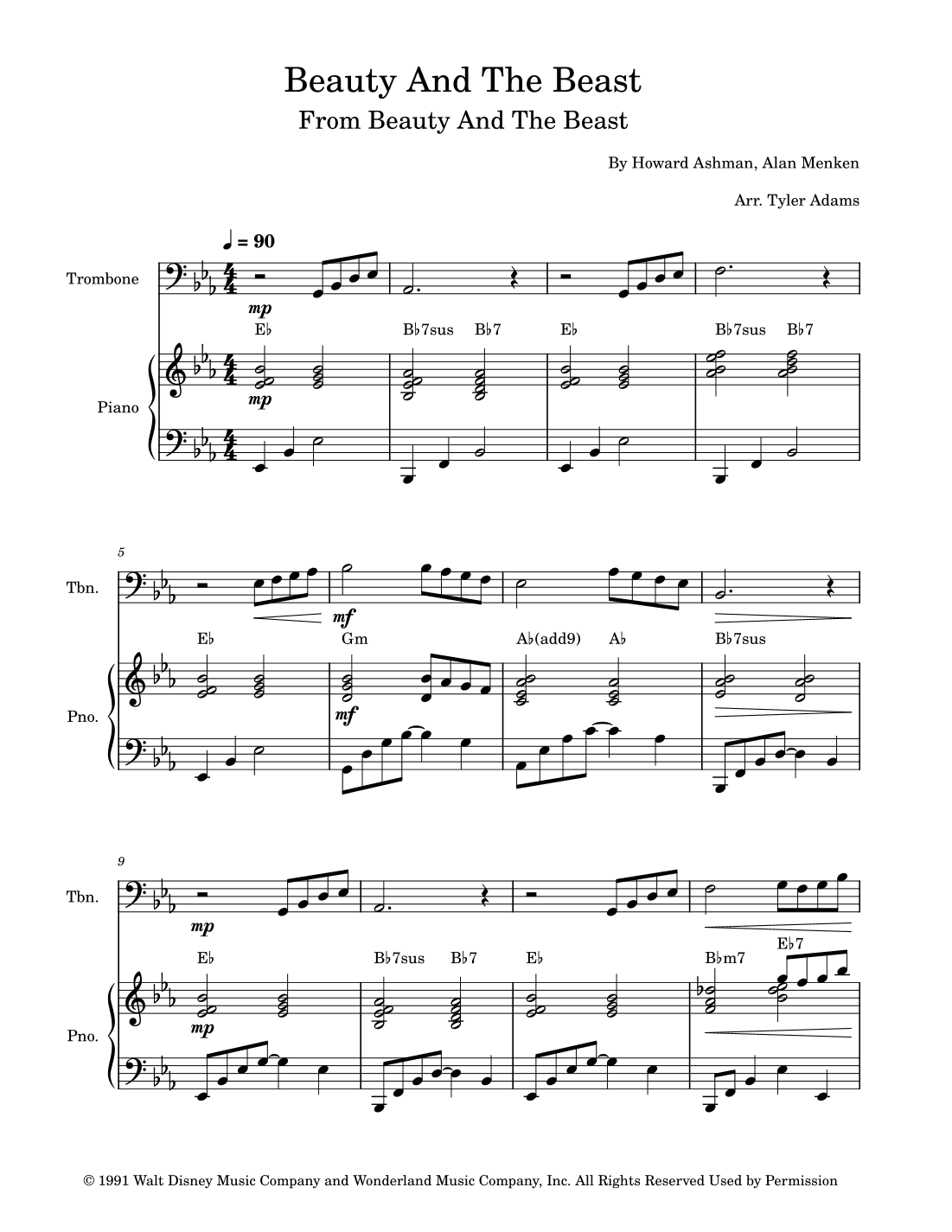 Beauty And The Beast
From Beauty And The Beast

By Howard Ashman, Alan Menken

Arr. Tyler Adams

♩ = 90

Trombone

mp

E♭ B♭7sus B♭7 E♭ B♭7sus B♭7

Piano

mp

5

Tbn.

mf

E♭ Gm A♭(add9) A♭ B♭7sus

Pno.

mf

9

Tbn.

mp

E♭ B♭7sus B♭7 E♭ B♭m7 E♭7

Pno.

mp

© 1991 Walt Disney Music Company and Wonderland Music Company, Inc. All Rights Reserved Used by Permission